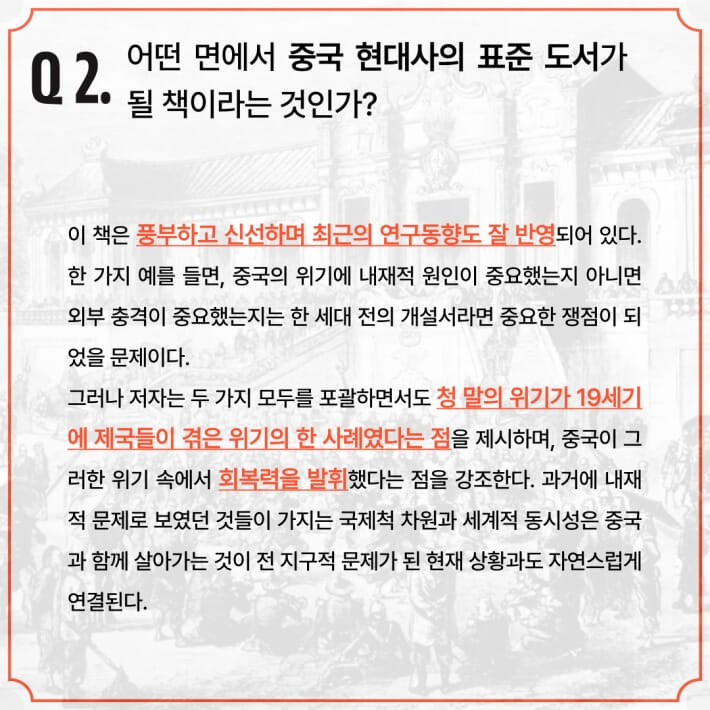 Q 2. 어떤 면에서 중국 현대사의 표준 도서가 될 책이라는 것인가?

이 책은 풍부하고 신선하며 최근의 연구동향도 잘 반영되어 있다. 한 가지 예를 들면, 중국의 위기에 내재적 원인이 중요했는지 아니면 외부 충격이 중요했는지는 한 세대 전의 개설서라면 중요한 쟁점이 되었을 문제이다.

그러나 저자는 두 가지 모두를 포괄하면서도 청 말의 위기가 19세기에 제국들이 겪은 위기의 한 사례였다는 점을 제시하며, 중국이 그러한 위기 속에서 회복력을 발휘했다는 점을 강조한다. 과거에 내재적 문제로 보였던 것들이 가지는 국제척 차원과 세계적 동시성은 중국과 함께 살아가는 것이 전 지구적 문제가 된 현재 상황과도 자연스럽게 연결된다.